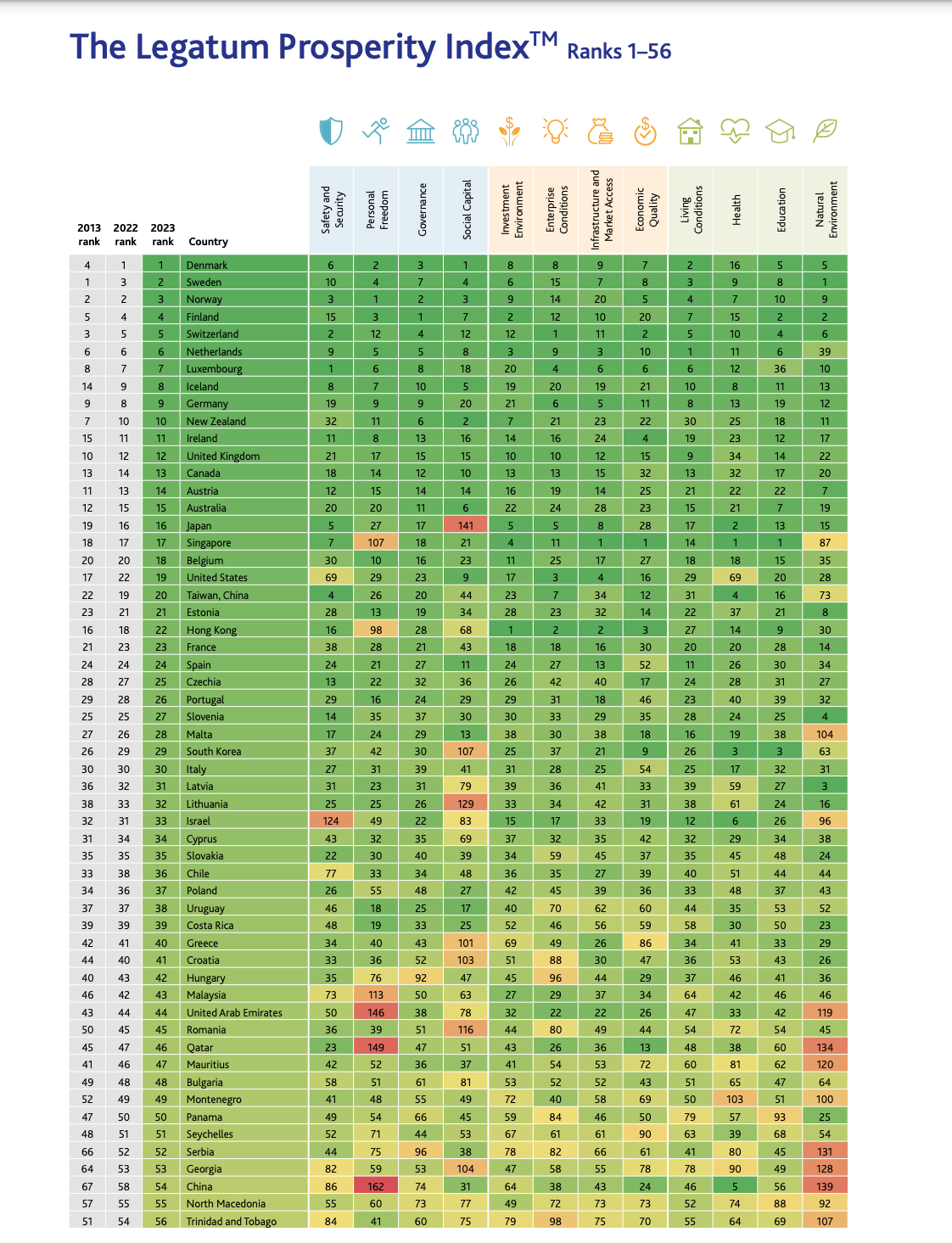 The Legatum Prosperity Index™ Ranks 1–56

| 2013 rank | 2022 rank | 2023 rank | Country | Safety and Security | Personal Freedom | Governance | Social Capital | Investment Environment | Enterprise Conditions | Infrastructure and Market Access | Economic Quality | Living Conditions | Health | Education | Natural Environment |
|---|---|---|---|---|---|---|---|---|---|---|---|---|---|---|---|
| 4 | 1 | 1 | Denmark | 6 | 2 | 3 | 1 | 8 | 8 | 9 | 7 | 2 | 16 | 5 | 5 |
| 1 | 3 | 2 | Sweden | 10 | 4 | 7 | 4 | 6 | 15 | 7 | 8 | 3 | 9 | 8 | 1 |
| 2 | 2 | 3 | Norway | 3 | 1 | 2 | 3 | 9 | 14 | 20 | 5 | 4 | 7 | 10 | 9 |
| 5 | 4 | 4 | Finland | 15 | 3 | 1 | 7 | 2 | 12 | 10 | 20 | 7 | 15 | 2 | 2 |
| 3 | 5 | 5 | Switzerland | 2 | 12 | 4 | 12 | 12 | 1 | 11 | 2 | 5 | 10 | 4 | 6 |
| 6 | 6 | 6 | Netherlands | 9 | 5 | 5 | 8 | 3 | 9 | 3 | 10 | 1 | 11 | 6 | 39 |
| 8 | 7 | 7 | Luxembourg | 1 | 6 | 8 | 18 | 20 | 4 | 6 | 6 | 6 | 12 | 36 | 10 |
| 14 | 9 | 8 | Iceland | 8 | 7 | 10 | 5 | 19 | 20 | 19 | 21 | 10 | 8 | 11 | 13 |
| 9 | 8 | 9 | Germany | 19 | 9 | 9 | 20 | 21 | 6 | 5 | 11 | 8 | 13 | 19 | 12 |
| 7 | 10 | 10 | New Zealand | 32 | 11 | 6 | 2 | 7 | 21 | 23 | 22 | 30 | 25 | 18 | 11 |
| 15 | 11 | 11 | Ireland | 11 | 8 | 13 | 16 | 14 | 16 | 24 | 4 | 19 | 23 | 12 | 17 |
| 10 | 12 | 12 | United Kingdom | 21 | 17 | 15 | 15 | 10 | 10 | 12 | 15 | 9 | 34 | 14 | 22 |
| 13 | 14 | 13 | Canada | 18 | 14 | 12 | 10 | 13 | 13 | 15 | 32 | 13 | 32 | 17 | 20 |
| 11 | 13 | 14 | Austria | 12 | 15 | 14 | 14 | 16 | 19 | 14 | 25 | 21 | 22 | 22 | 7 |
| 12 | 15 | 15 | Australia | 20 | 20 | 11 | 6 | 22 | 24 | 28 | 23 | 15 | 21 | 7 | 19 |
| 19 | 16 | 16 | Japan | 5 | 27 | 17 | 141 | 5 | 5 | 8 | 28 | 17 | 2 | 13 | 15 |
| 18 | 17 | 17 | Singapore | 7 | 107 | 18 | 21 | 4 | 11 | 1 | 1 | 14 | 1 | 1 | 87 |
| 20 | 20 | 18 | Belgium | 30 | 10 | 16 | 23 | 11 | 25 | 17 | 27 | 18 | 18 | 15 | 35 |
| 17 | 22 | 19 | United States | 69 | 29 | 23 | 9 | 17 | 3 | 4 | 16 | 29 | 69 | 20 | 28 |
| 22 | 19 | 20 | Taiwan, China | 4 | 26 | 20 | 44 | 23 | 7 | 34 | 12 | 31 | 4 | 16 | 73 |
| 23 | 21 | 21 | Estonia | 28 | 13 | 19 | 34 | 28 | 23 | 32 | 14 | 22 | 37 | 21 | 8 |
| 16 | 18 | 22 | Hong Kong | 16 | 98 | 28 | 68 | 1 | 2 | 2 | 3 | 27 | 14 | 9 | 30 |
| 21 | 23 | 23 | France | 38 | 28 | 21 | 43 | 18 | 18 | 16 | 30 | 20 | 20 | 28 | 14 |
| 24 | 24 | 24 | Spain | 24 | 21 | 27 | 11 | 24 | 27 | 13 | 52 | 11 | 26 | 30 | 34 |
| 28 | 27 | 25 | Czechia | 13 | 22 | 32 | 36 | 26 | 42 | 40 | 17 | 24 | 28 | 31 | 27 |
| 29 | 28 | 26 | Portugal | 29 | 16 | 24 | 29 | 29 | 31 | 18 | 46 | 23 | 40 | 39 | 32 |
| 25 | 25 | 27 | Slovenia | 14 | 35 | 37 | 30 | 30 | 33 | 29 | 35 | 28 | 24 | 25 | 4 |
| 27 | 26 | 28 | Malta | 17 | 24 | 29 | 13 | 38 | 30 | 38 | 18 | 16 | 19 | 38 | 104 |
| 26 | 29 | 29 | South Korea | 37 | 42 | 30 | 107 | 25 | 37 | 21 | 9 | 26 | 3 | 3 | 63 |
| 30 | 30 | 30 | Italy | 27 | 31 | 39 | 41 | 31 | 28 | 25 | 54 | 25 | 17 | 32 | 31 |
| 36 | 32 | 31 | Latvia | 31 | 23 | 31 | 79 | 39 | 36 | 41 | 33 | 39 | 59 | 27 | 3 |
| 38 | 33 | 32 | Lithuania | 25 | 25 | 26 | 129 | 33 | 34 | 42 | 31 | 38 | 61 | 24 | 16 |
| 32 | 31 | 33 | Israel | 124 | 49 | 22 | 83 | 15 | 17 | 33 | 19 | 12 | 6 | 26 | 96 |
| 31 | 34 | 34 | Cyprus | 43 | 32 | 35 | 69 | 37 | 32 | 35 | 42 | 32 | 29 | 34 | 38 |
| 35 | 35 | 35 | Slovakia | 22 | 30 | 40 | 39 | 34 | 59 | 45 | 37 | 35 | 45 | 48 | 24 |
| 33 | 38 | 36 | Chile | 77 | 33 | 34 | 48 | 36 | 35 | 27 | 39 | 40 | 51 | 44 | 44 |
| 34 | 36 | 37 | Poland | 26 | 55 | 48 | 27 | 42 | 45 | 39 | 36 | 33 | 48 | 37 | 43 |
| 37 | 37 | 38 | Uruguay | 46 | 18 | 25 | 17 | 40 | 70 | 62 | 60 | 44 | 35 | 53 | 52 |
| 39 | 39 | 39 | Costa Rica | 48 | 19 | 33 | 25 | 52 | 46 | 56 | 59 | 58 | 30 | 50 | 23 |
| 42 | 41 | 40 | Greece | 34 | 40 | 43 | 101 | 69 | 49 | 26 | 86 | 34 | 41 | 33 | 29 |
| 44 | 40 | 41 | Croatia | 33 | 36 | 52 | 103 | 51 | 88 | 30 | 47 | 36 | 53 | 43 | 26 |
| 40 | 43 | 42 | Hungary | 35 | 76 | 92 | 47 | 45 | 96 | 44 | 29 | 37 | 46 | 41 | 36 |
| 46 | 42 | 43 | Malaysia | 73 | 113 | 50 | 63 | 27 | 29 | 37 | 34 | 64 | 42 | 46 | 46 |
| 43 | 44 | 44 | United Arab Emirates | 50 | 146 | 38 | 78 | 32 | 22 | 22 | 26 | 47 | 33 | 42 | 119 |
| 50 | 45 | 45 | Romania | 36 | 39 | 51 | 116 | 44 | 80 | 49 | 44 | 54 | 72 | 54 | 45 |
| 45 | 47 | 46 | Qatar | 23 | 149 | 47 | 51 | 43 | 26 | 36 | 13 | 48 | 38 | 60 | 134 |
| 41 | 46 | 47 | Mauritius | 42 | 52 | 36 | 37 | 41 | 54 | 53 | 72 | 60 | 81 | 62 | 120 |
| 49 | 48 | 48 | Bulgaria | 58 | 51 | 61 | 81 | 53 | 52 | 52 | 43 | 51 | 65 | 47 | 64 |
| 52 | 49 | 49 | Montenegro | 41 | 48 | 55 | 49 | 72 | 40 | 58 | 69 | 50 | 103 | 51 | 100 |
| 47 | 50 | 50 | Panama | 49 | 54 | 66 | 45 | 59 | 84 | 46 | 50 | 79 | 57 | 93 | 25 |
| 48 | 51 | 51 | Seychelles | 52 | 71 | 44 | 53 | 67 | 61 | 61 | 90 | 63 | 39 | 68 | 54 |
| 66 | 52 | 52 | Serbia | 44 | 75 | 96 | 38 | 78 | 82 | 66 | 61 | 41 | 80 | 45 | 131 |
| 64 | 53 | 53 | Georgia | 82 | 59 | 53 | 104 | 47 | 58 | 55 | 78 | 78 | 90 | 49 | 128 |
| 67 | 58 | 54 | China | 86 | 162 | 74 | 31 | 64 | 38 | 43 | 24 | 46 | 5 | 56 | 139 |
| 57 | 55 | 55 | North Macedonia | 55 | 60 | 73 | 77 | 49 | 72 | 73 | 73 | 52 | 74 | 88 | 92 |
| 51 | 54 | 56 | Trinidad and Tobago | 84 | 41 | 60 | 75 | 79 | 98 | 75 | 70 | 55 | 64 | 69 | 107 |